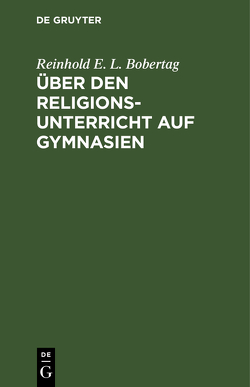 DE GRUYTER

Reinhold E. L. Bobertag

ÜBER DEN RELIGIONSUNTERRICHT AUF GYMNASIEN

DE
G